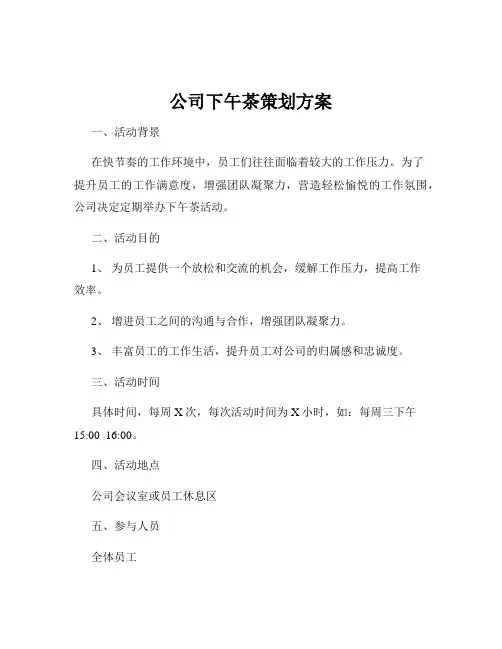 公司下午茶策划方案

一、活动背景

在快节奏的工作环境中，员工们往往面临着较大的工作压力。为了提升员工的工作满意度，增强团队凝聚力，营造轻松愉悦的工作氛围，公司决定定期举办下午茶活动。

二、活动目的

1、为员工提供一个放松和交流的机会，缓解工作压力，提高工作效率。

2、增进员工之间的沟通与合作，增强团队凝聚力。

3、丰富员工的工作生活，提升员工对公司的归属感和忠诚度。

三、活动时间

具体时间，每周 X 次，每次活动时间为 X 小时，如：每周三下午 15:00 16:00。

四、活动地点

公司会议室或员工休息区

五、参与人员

全体员工